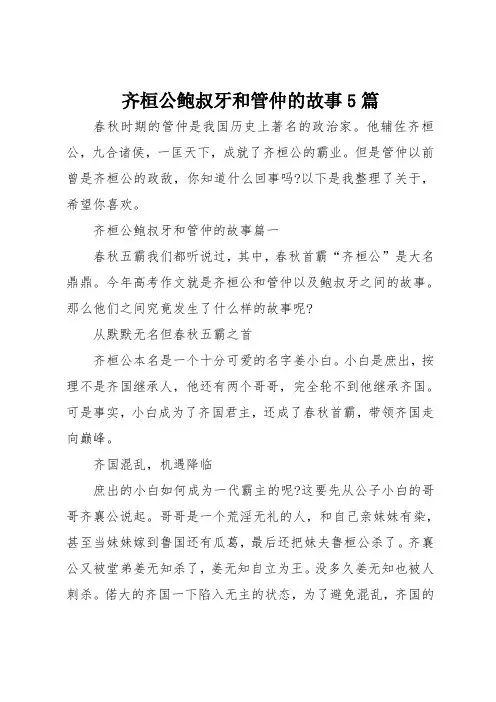 齐桓公鲍叔牙和管仲的故事5篇

春秋时期的管仲是我国历史上著名的政治家。他辅佐齐桓公，九合诸侯，一匡天下，成就了齐桓公的霸业。但是管仲以前曾是齐桓公的政敌，你知道什么回事吗?以下是我整理了关于，希望你喜欢。

齐桓公鲍叔牙和管仲的故事篇一

春秋五霸我们都听说过，其中，春秋首霸“齐桓公”是大名鼎鼎。今年高考作文就是齐桓公和管仲以及鲍叔牙之间的故事。那么他们之间究竟发生了什么样的故事呢?

从默默无名但春秋五霸之首

齐桓公本名是一个十分可爱的名字姜小白。小白是庶出，按理不是齐国继承人，他还有两个哥哥，完全轮不到他继承齐国。可是事实，小白成为了齐国君主，还成了春秋首霸，带领齐国走向巅峰。

齐国混乱，机遇降临

庶出的小白如何成为一代霸主的呢?这要先从公子小白的哥哥齐襄公说起。哥哥是一个荒淫无礼的人，和自己亲妹妹有染，甚至当妹妹嫁到鲁国还有瓜葛，最后还把妹夫鲁桓公杀了。齐襄公又被堂弟姜无知杀了，姜无知自立为王。没多久姜无知也被人刺杀。偌大的齐国一下陷入无主的状态，为了避免混乱，齐国的